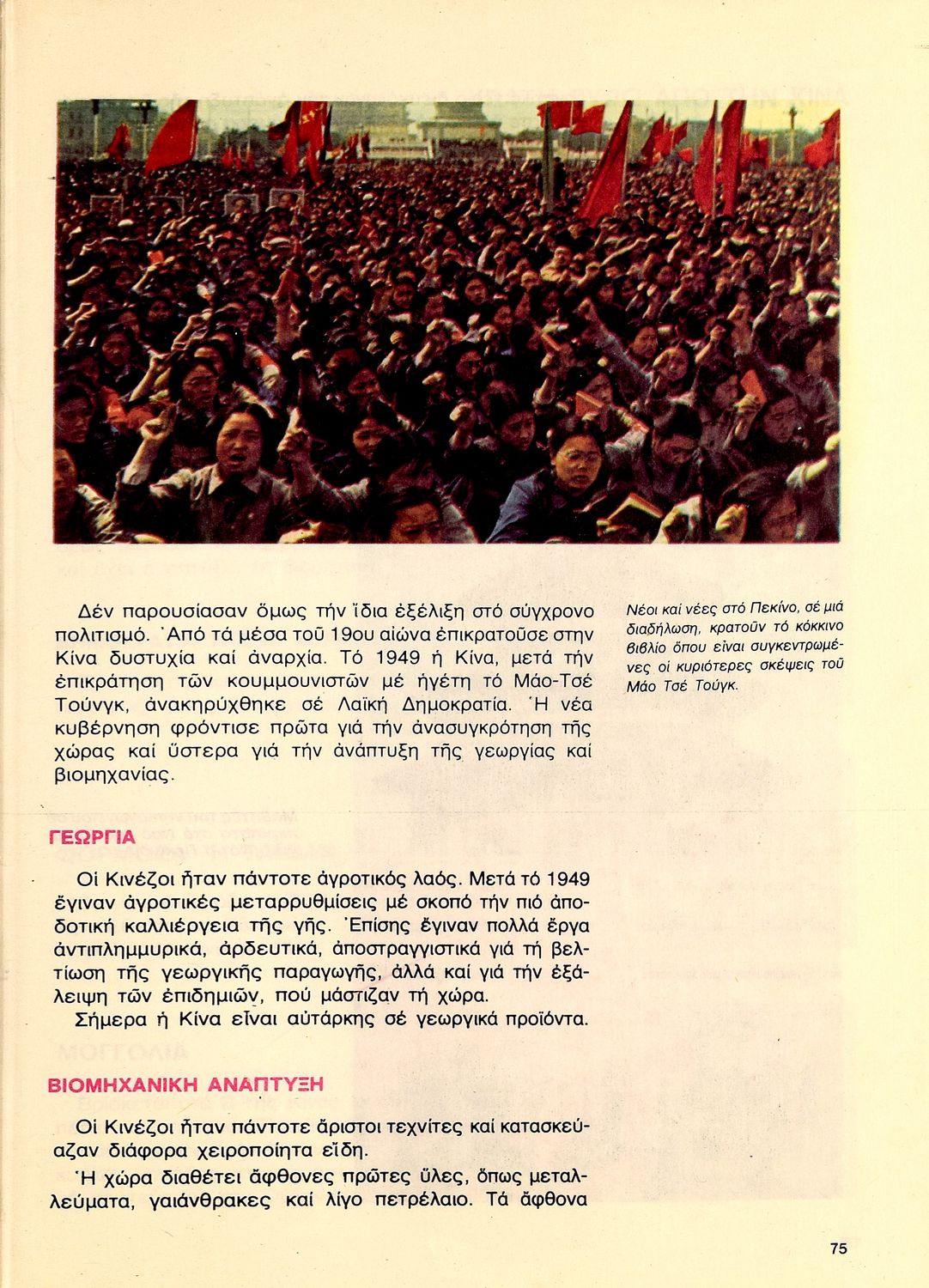 Δέν παρουσίασαν ὅμως τήν ἴδια ἐξέλιξη στό σύγχρονο πολιτισμό. Ἀπό τά μέσα τοῦ 19ου αἰώνα ἐπικρατοῦσε στην Κίνα δυστυχία καί ἀναρχία. Τό 1949 ἡ Κίνα, μετά τήν ἐπικράτηση τῶν κουμμουνιστῶν μέ ἡγέτη τό Μάο-Τσέ Τούνγκ, ἀνακηρύχθηκε σέ Λαϊκή Δημοκρατία. Ἡ νέα κυβέρνηση φρόντισε πρῶτα γιά τήν ἀνασυγκρότηση τῆς χώρας καί ὕστερα γιά τήν ἀνάπτυξη τῆς γεωργίας καί βιομηχανίας.

Νέοι καί νέες στό Πεκίνο, σέ μιά διαδήλωση, κρατοῦν τό κόκκινο βιβλίο ὅπου εἶναι συγκεντρωμένες οἱ κυριότερες σκέψεις τοῦ Μάο Τσέ Τούγκ.

ΓΕΩΡΓΙΑ

Οἱ Κινέζοι ἦταν πάντοτε ἀγροτικός λαός. Μετά τό 1949 ἔγιναν ἀγροτικές μεταρρυθμίσεις μέ σκοπό τήν πιό ἀποδοτική καλλιέργεια τῆς γῆς. Ἐπίσης ἔγιναν πολλά ἔργα ἀντιπλημμυρικά, ἀρδευτικά, ἀποστραγγιστικά γιά τή βελτίωση τῆς γεωργικῆς παραγωγῆς, ἀλλά καί γιά τήν ἐξάλειψη τῶν ἐπιδημιῶν, πού μάστιζαν τή χώρα.
Σήμερα ἡ Κίνα εἶναι αὐτάρκης σέ γεωργικά προϊόντα.

ΒΙΟΜΗΧΑΝΙΚΗ ΑΝΑΠΤΥΞΗ

Οἱ Κινέζοι ἦταν πάντοτε ἄριστοι τεχνίτες καί κατασκεύαζαν διάφορα χειροποίητα εἴδη.
Ἡ χώρα διαθέτει ἄφθονες πρῶτες ὕλες, ὅπως μεταλλεύματα, γαιάνθρακες καί λίγο πετρέλαιο. Τά ἄφθονα

75